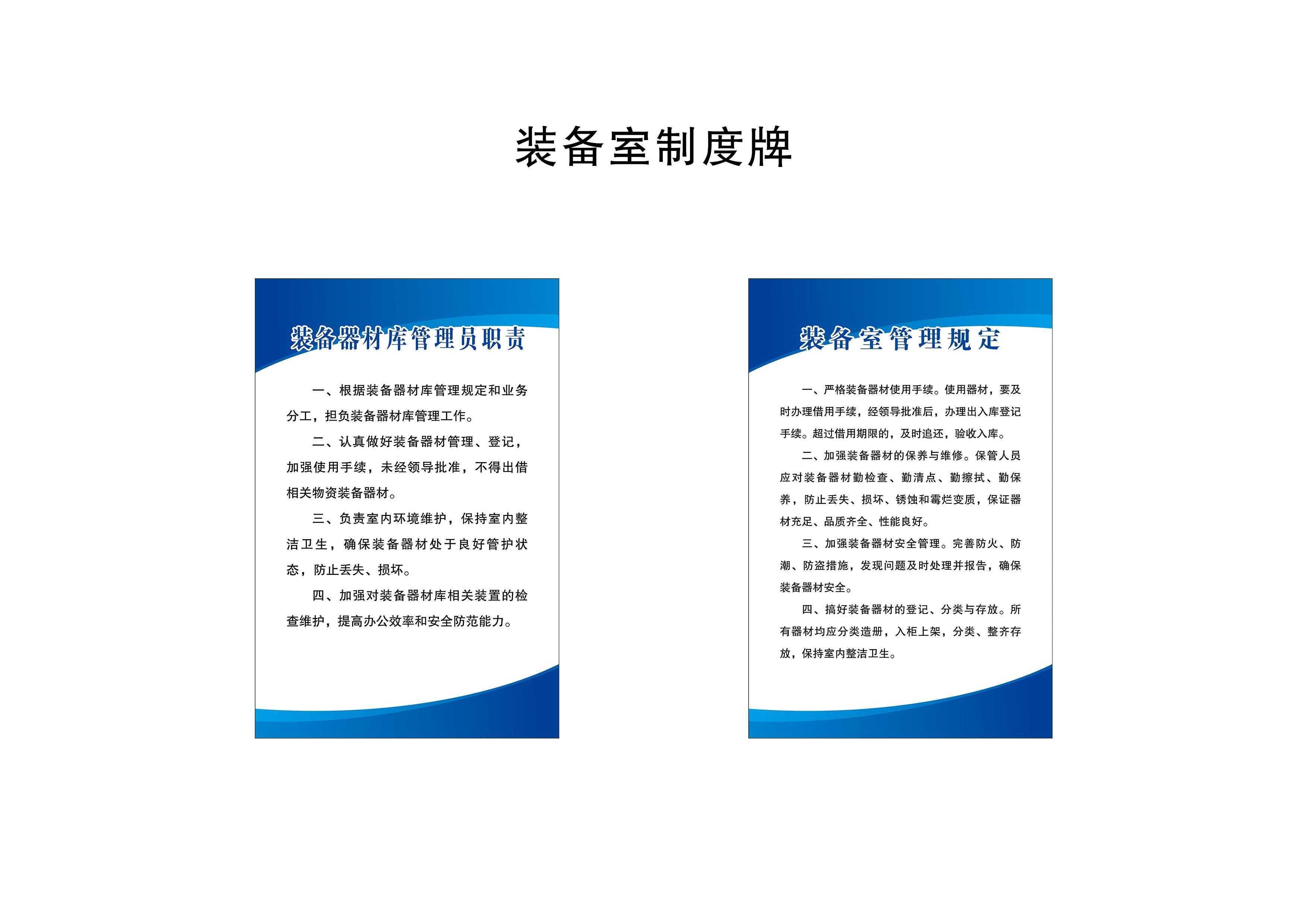 装备室制度牌

装备器材库管理员职责

一、根据装备器材库管理规定和业务分工，担负装备器材库管理工作。

二、认真做好装备器材管理、登记，加强使用手续，未经领导批准，不得出借相关物资装备器材。

三、负责室内环境维护，保持室内整洁卫生，确保装备器材处于良好管护状态，防止丢失、损坏。

四、加强对装备器材库相关装置的检查维护，提高办公效率和安全防范能力。

装备室管理规定

一、严格装备器材使用手续。使用器材，要及时办理借用手续，经领导批准后，办理出入库登记手续。超过借用期限的，及时追还，验收入库。

二、加强装备器材的保养与维修。保管人员应对装备器材勤检查、勤清点、勤擦拭、勤保养，防止丢失、损坏、锈蚀和霉烂变质，保证器材充足、品质齐全、性能良好。

三、加强装备器材安全管理。完善防火、防潮、防盗措施，发现问题及时处理并报告，确保装备器材安全。

四、搞好装备器材的登记、分类与存放。所有器材均应分类造册，入柜上架，分类、整齐存放，保持室内整洁卫生。